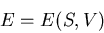 $E = E(S, V)$